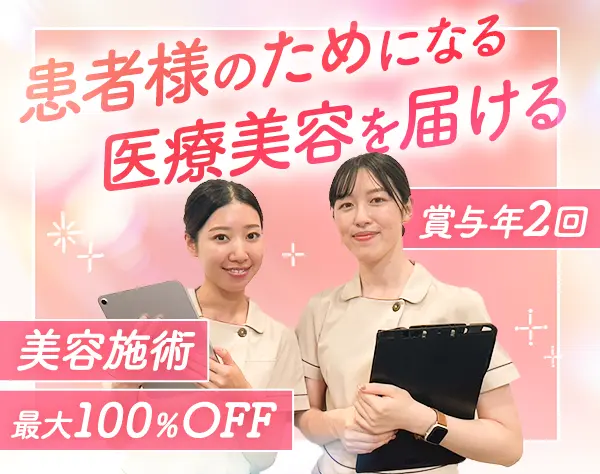 患者様のためになる
医療美容を届ける

賞与年2回

美容施術
最大100%OFF